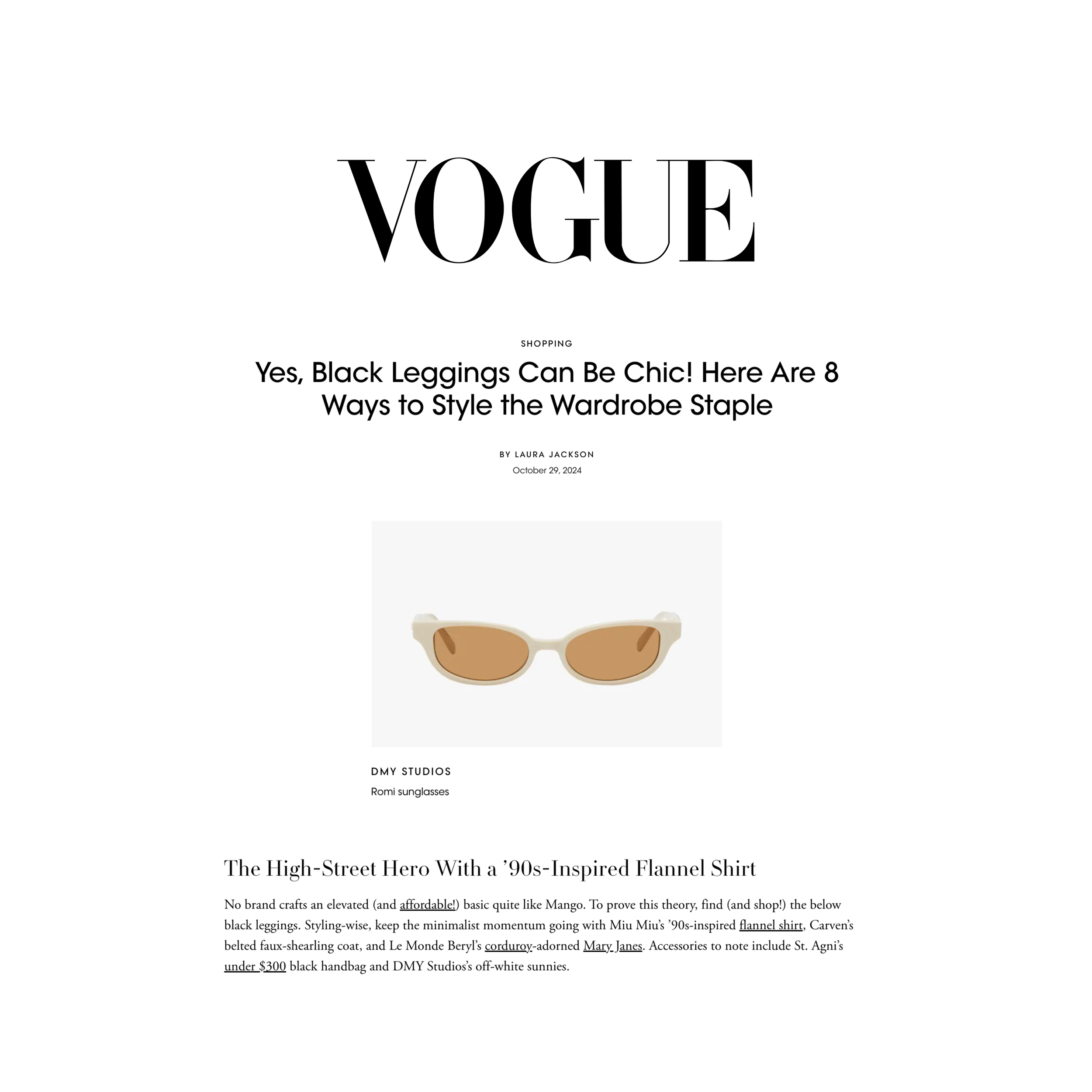 VOGUE

SHOPPING

Yes, Black Leggings Can Be Chic! Here Are 8 Ways to Style the Wardrobe Staple

BY LAURA JACKSON
October 29, 2024

DMY STUDIOS
Romi sunglasses

The High-Street Hero With a '90s-Inspired Flannel Shirt

No brand crafts an elevated (and affordable!) basic quite like Mango. To prove this theory, find (and shop!) the below black leggings. Styling-wise, keep the minimalist momentum going with Miu Miu's '90s-inspired flannel shirt, Carven's belted faux-shearling coat, and Le Monde Beryl's corduroy-adorned Mary Janes. Accessories to note include St. Agni's under $300 black handbag and DMY Studios's off-white sunnies.